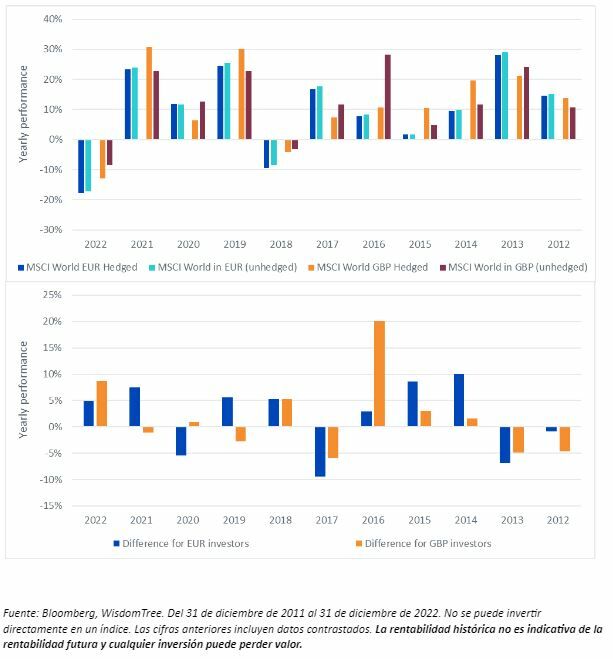 40%
30%
20%
10%
0%
-10%
-20%
-30%
Yearly performance
2022 2021 2020 2019 2018 2017 2016 2015 2014 2013 2012
MSCI World EUR Hedged
MSCI World in EUR (unhedged)
MSCI World GBP Hedged
MSCI World in GBP (unhedged)

25%
20%
15%
10%
5%
0%
-5%
-10%
-15%
Yearly performance
2022 2021 2020 2019 2018 2017 2016 2015 2014 2013 2012
Difference for EUR investors
Difference for GBP investors

Fuente: Bloomberg, WisdomTree. Del 31 de diciembre de 2011 al 31 de diciembre de 2022. No se puede invertir directamente en un índice. Las cifras anteriores incluyen datos contrastados. La rentabilidad histórica no es indicativa de la rentabilidad futura y cualquier inversión puede perder valor.